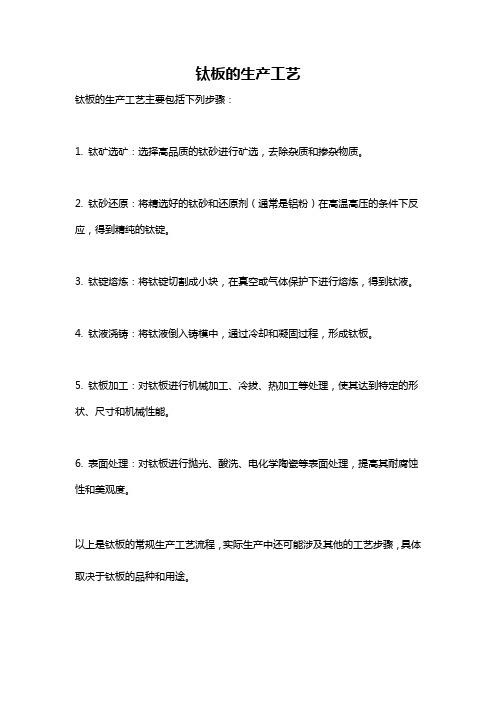 钛板的生产工艺

钛板的生产工艺主要包括下列步骤：

1. 钛矿选矿：选择高品质的钛砂进行矿选，去除杂质和掺杂物质。

2. 钛砂还原：将精选好的钛砂和还原剂（通常是铝粉）在高温高压的条件下反应，得到精纯的钛锭。

3. 钛锭熔炼：将钛锭切割成小块，在真空或气体保护下进行熔炼，得到钛液。

4. 钛液浇铸：将钛液倒入铸模中，通过冷却和凝固过程，形成钛板。

5. 钛板加工：对钛板进行机械加工、冷拔、热加工等处理，使其达到特定的形状、尺寸和机械性能。

6. 表面处理：对钛板进行抛光、酸洗、电化学陶瓷等表面处理，提高其耐腐蚀性和美观度。

以上是钛板的常规生产工艺流程，实际生产中还可能涉及其他的工艺步骤，具体取决于钛板的品种和用途。